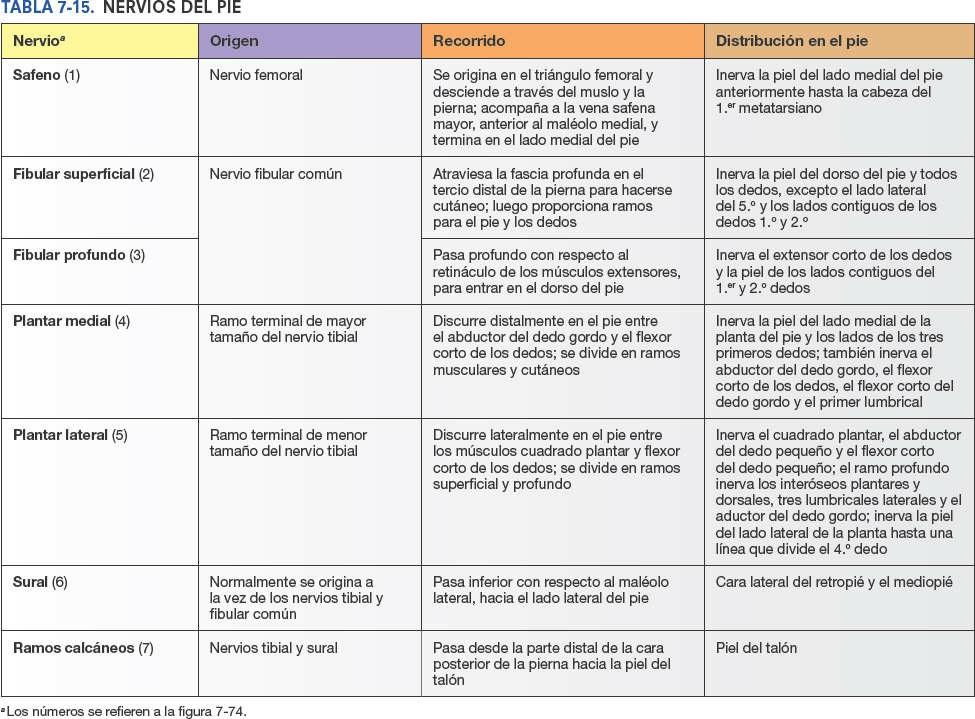 TABLA 7-15. NERVIOS DEL PIE

| Nervio$^a$ | Origen | Recorrido | Distribución en el pie |
|---|---|---|---|
| Safeno (1) | Nervio femoral | Se origina en el triángulo femoral y desciende a través del muslo y la pierna; acompaña a la vena safena mayor, anterior al maléolo medial, y termina en el lado medial del pie | Inerva la piel del lado medial del pie anteriormente hasta la cabeza del 1.$^{er}$ metatarsiano |
| Fibular superficial (2) | Nervio fibular común | Atraviesa la fascia profunda en el tercio distal de la pierna para hacerse cutáneo; luego proporciona ramos para el pie y los dedos | Inerva la piel del dorso del pie y todos los dedos, excepto el lado lateral del 5.º y los lados contiguos de los dedos 1.º y 2.º |
| Fibular profundo (3) | | Pasa profundo con respecto al retináculo de los músculos extensores, para entrar en el dorso del pie | Inerva el extensor corto de los dedos y la piel de los lados contiguos del 1.$^{er}$ y 2.º dedos |
| Plantar medial (4) | Ramo terminal de mayor tamaño del nervio tibial | Discurre distalmente en el pie entre el abductor del dedo gordo y el flexor corto de los dedos; se divide en ramos musculares y cutáneos | Inerva la piel del lado medial de la planta del pie y los lados de los tres primeros dedos; también inerva el abductor del dedo gordo, el flexor corto de los dedos, el flexor corto del dedo gordo y el primer lumbrical |
| Plantar lateral (5) | Ramo terminal de menor tamaño del nervio tibial | Discurre lateralmente en el pie entre los músculos cuadrado plantar y flexor corto de los dedos; se divide en ramos superficial y profundo | Inerva el cuadrado plantar, el abductor del dedo pequeño y el flexor corto del dedo pequeño; el ramo profundo inerva los interóseos plantares y dorsales, tres lumbricales laterales y el aductor del dedo gordo; inerva la piel del lado lateral de la planta hasta una línea que divide el 4.º dedo |
| Sural (6) | Normalmente se origina a la vez de los nervios tibial y fibular común | Pasa inferior con respecto al maléolo lateral, hacia el lado lateral del pie | Cara lateral del retropié y el mediopié |
| Ramos calcáneos (7) | Nervios tibial y sural | Pasa desde la parte distal de la cara posterior de la pierna hacia la piel del talón | Piel del talón |

$^a$Los números se refieren a la figura 7-74.